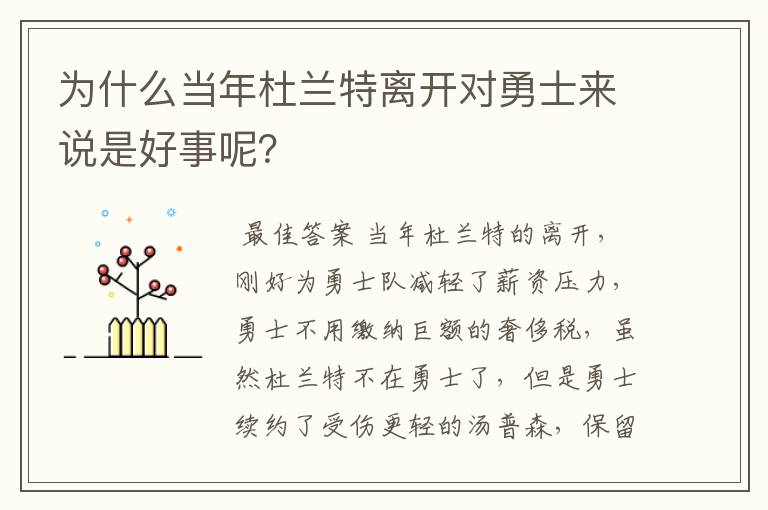 为什么当年杜兰特离开对勇士来说是好事呢?

最佳答案 当年杜兰特的离开，刚好为勇士队减轻了薪资压力，勇士不用缴纳巨额的奢侈税，虽然杜兰特不在勇士了，但是勇士续约了受伤更轻的汤普森，保留